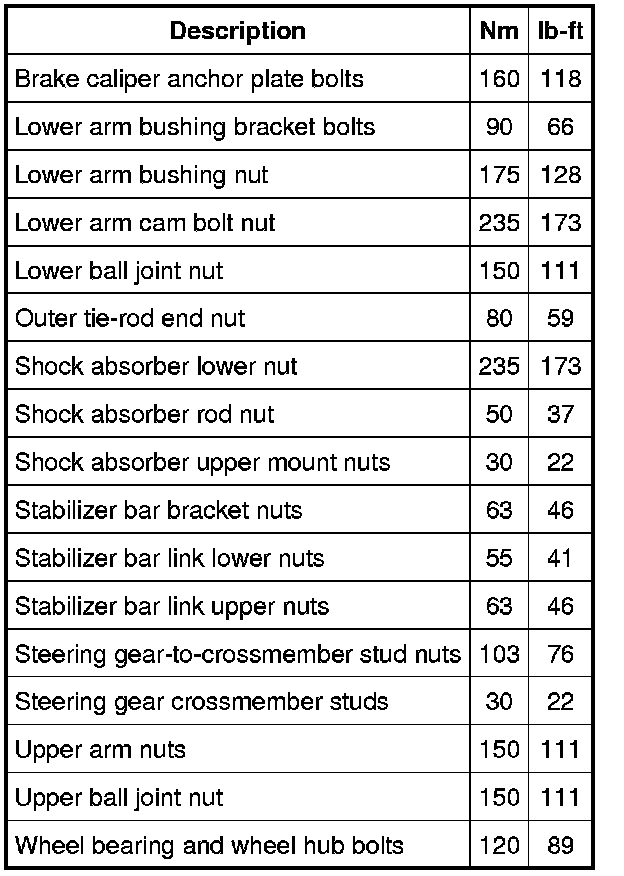 | Description | Nm | lb-ft |
|---|---|---|
| Brake caliper anchor plate bolts | 160 | 118 |
| Lower arm bushing bracket bolts | 90 | 66 |
| Lower arm bushing nut | 175 | 128 |
| Lower arm cam bolt nut | 235 | 173 |
| Lower ball joint nut | 150 | 111 |
| Outer tie-rod end nut | 80 | 59 |
| Shock absorber lower nut | 235 | 173 |
| Shock absorber rod nut | 50 | 37 |
| Shock absorber upper mount nuts | 30 | 22 |
| Stabilizer bar bracket nuts | 63 | 46 |
| Stabilizer bar link lower nuts | 55 | 41 |
| Stabilizer bar link upper nuts | 63 | 46 |
| Steering gear-to-crossmember stud nuts | 103 | 76 |
| Steering gear crossmember studs | 30 | 22 |
| Upper arm nuts | 150 | 111 |
| Upper ball joint nut | 150 | 111 |
| Wheel bearing and wheel hub bolts | 120 | 89 |